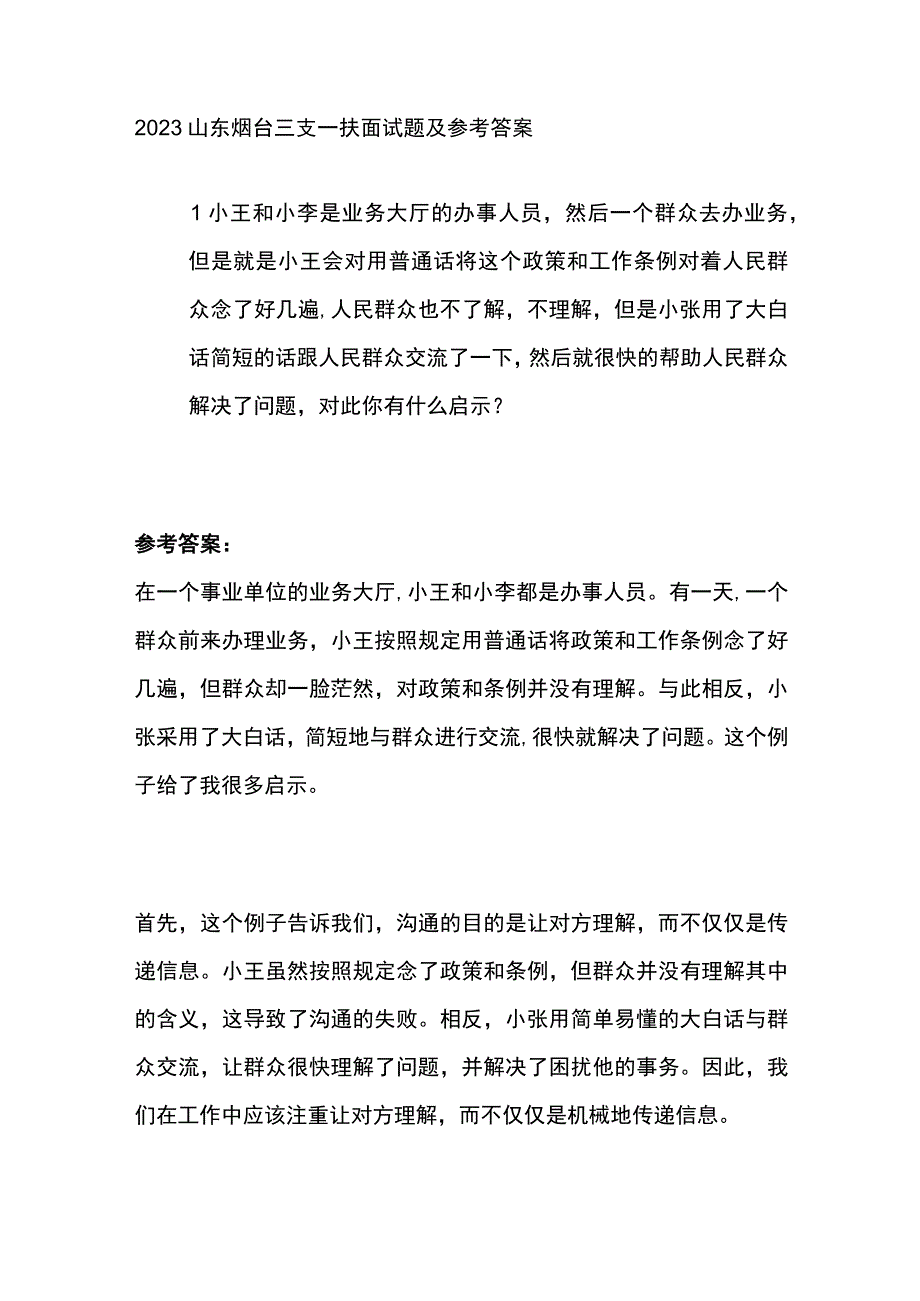 2023山东烟台三支一扶面试题及参考答案

1小王和小李是业务大厅的办事人员，然后一个群众去办业务，但是就是小王会对用普通话将这个政策和工作条例对着人民群众念了好几遍,人民群众也不了解，不理解，但是小张用了大白话简短的话跟人民群众交流了一下，然后就很快的帮助人民群众解决了问题，对此你有什么启示？

参考答案：

在一个事业单位的业务大厅,小王和小李都是办事人员。有一天,一个群众前来办理业务，小王按照规定用普通话将政策和工作条例念了好几遍，但群众却一脸茫然，对政策和条例并没有理解。与此相反，小张采用了大白话，简短地与群众进行交流,很快就解决了问题。这个例子给了我很多启示。

首先，这个例子告诉我们，沟通的目的是让对方理解，而不仅仅是传递信息。小王虽然按照规定念了政策和条例，但群众并没有理解其中的含义，这导致了沟通的失败。相反，小张用简单易懂的大白话与群众交流，让群众很快理解了问题，并解决了困扰他的事务。因此，我们在工作中应该注重让对方理解，而不仅仅是机械地传递信息。